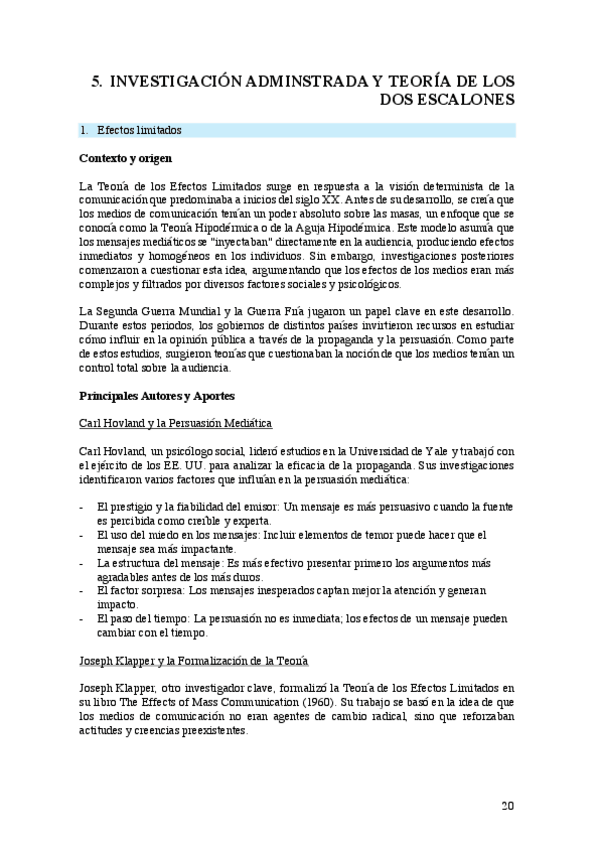 5. INVESTIGACIÓN ADMINSTRADA Y TEORÍA DE LOS DOS ESCALONES

1. Efectos limitados

Contexto y origen

La Teoría de los Efectos Limitados surge en respuesta a la visión determinista de la comunicación que predominaba a inicios del siglo XX. Antes de su desarrollo, se creía que los medios de comunicación tenían un poder absoluto sobre las masas, un enfoque que se conocía como la Teoría Hipodérmica o de la Aguja Hipodérmica. Este modelo asumía que los mensajes mediáticos se "inyectaban" directamente en la audiencia, produciendo efectos inmediatos y homogéneos en los individuos. Sin embargo, investigaciones posteriores comenzaron a cuestionar esta idea, argumentando que los efectos de los medios eran más complejos y filtrados por diversos factores sociales y psicológicos.

La Segunda Guerra Mundial y la Guerra Fría jugaron un papel clave en este desarrollo. Durante estos periodos, los gobiernos de distintos países invirtieron recursos en estudiar cómo influir en la opinión pública a través de la propaganda y la persuasión. Como parte de estos estudios, surgieron teorías que cuestionaban la noción de que los medios tenían un control total sobre la audiencia.

Principales Autores y Aportes

Carl Hovland y la Persuasión Mediática

Carl Hovland, un psicólogo social, lideró estudios en la Universidad de Yale y trabajó con el ejército de los EE. UU. para analizar la eficacia de la propaganda. Sus investigaciones identificaron varios factores que influían en la persuasión mediática:

- El prestigio y la fiabilidad del emisor: Un mensaje es más persuasivo cuando la fuente es percibida como creíble y experta.
- El uso del miedo en los mensajes: Incluir elementos de temor puede hacer que el mensaje sea más impactante.
- La estructura del mensaje: Es más efectivo presentar primero los argumentos más agradables antes de los más duros.
- El factor sorpresa: Los mensajes inesperados captan mejor la atención y generan impacto.
- El paso del tiempo: La persuasión no es inmediata; los efectos de un mensaje pueden cambiar con el tiempo.

Joseph Klapper y la Formalización de la Teoría

Joseph Klapper, otro investigador clave, formalizó la Teoría de los Efectos Limitados en su libro The Effects of Mass Communication (1960). Su trabajo se basó en la idea de que los medios de comunicación no eran agentes de cambio radical, sino que reforzaban actitudes y creencias preexistentes.

20